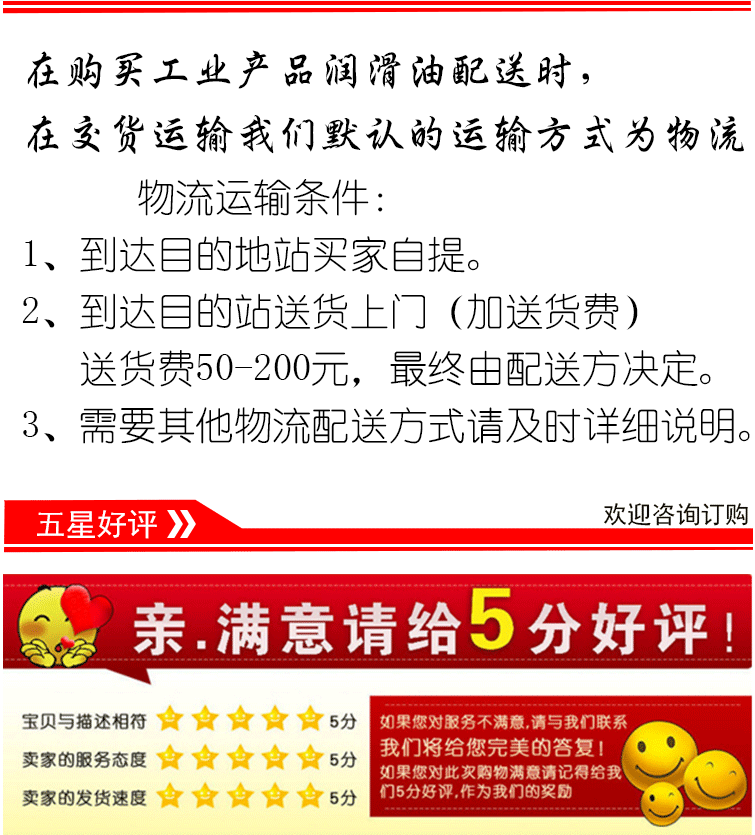 在购买工业产品润滑油配送时，

在交货运输我们默认的运输方式为物流

物流运输条件：

1、到达目的地站买家自提。

2、到达目的站送货上门（加送货费）

送货费50-200元，最终由配送方决定。

3、需要其他物流配送方式请及时详细说明。

五星好评

欢迎咨询订购

亲.满意请给5分好评！

宝贝与描述相符 5分

卖家的服务态度 5分

卖家的发货速度 5分

如果您对服务不满意,请与我们联系

我们将给您完美的答复！

如果您对此次购物满意请记得给我们5分好评,作为我们的奖励